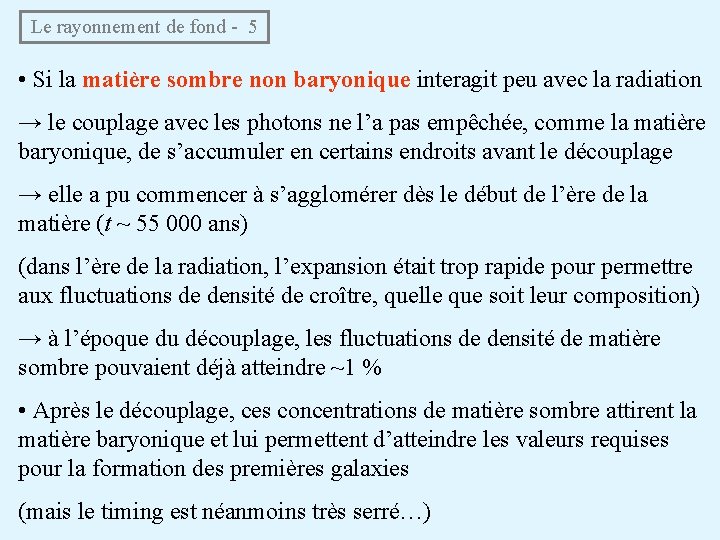 Le rayonnement de fond - 5

• Si la matière sombre non baryonique interagit peu avec la radiation

→ le couplage avec les photons ne l’a pas empêchée, comme la matière baryonique, de s’accumuler en certains endroits avant le découplage

→ elle a pu commencer à s’agglomérer dès le début de l’ère de la matière ($t$ ~ 55 000 ans)

(dans l’ère de la radiation, l’expansion était trop rapide pour permettre aux fluctuations de densité de croître, quelle que soit leur composition)

→ à l’époque du découplage, les fluctuations de densité de matière sombre pouvaient déjà atteindre ~1 %

• Après le découplage, ces concentrations de matière sombre attirent la matière baryonique et lui permettent d’atteindre les valeurs requises pour la formation des premières galaxies

(mais le timing est néanmoins très serré…)